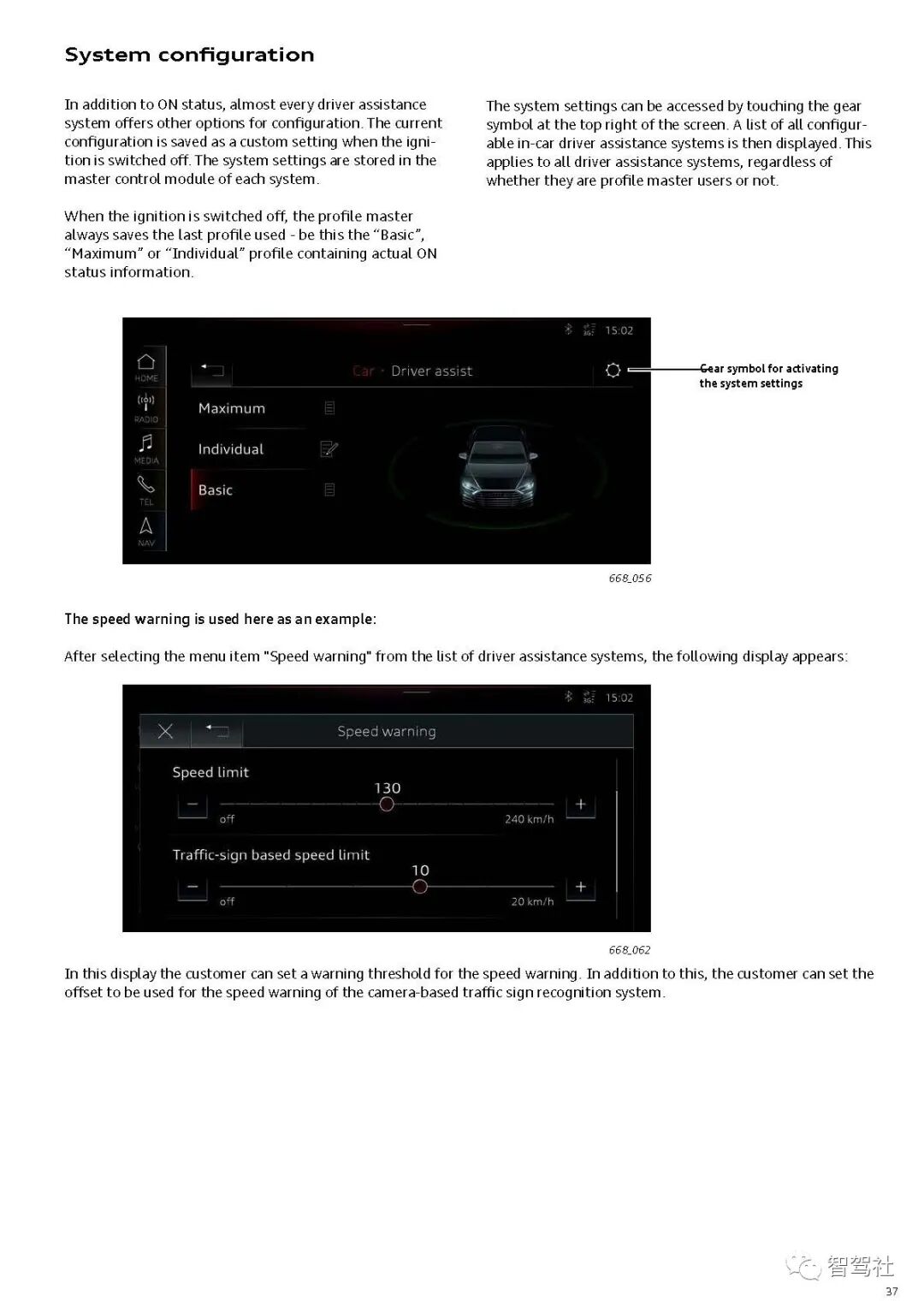 System configuration

In addition to ON status, almost every driver assistance system offers other options for configuration. The current configuration is saved as a custom setting when the ignition is switched off. The system settings are stored in the master control module of each system.

When the ignition is switched off, the profile master always saves the last profile used - be this the “Basic”, “Maximum” or “Individual” profile containing actual ON status information.

The system settings can be accessed by touching the gear symbol at the top right of the screen. A list of all configurable in-car driver assistance systems is then displayed. This applies to all driver assistance systems, regardless of whether they are profile master users or not.

15:02

HOME

RADIO

MEDIA

TEL

NAV

Car · Driver assist

Maximum

Individual

Basic

Gear symbol for activating the system settings

668_056

The speed warning is used here as an example:

After selecting the menu item "Speed warning" from the list of driver assistance systems, the following display appears:

15:02

Speed warning

Speed limit

130

off

240 km/h

Traffic-sign based speed limit

10

off

20 km/h

668_062

In this display the customer can set a warning threshold for the speed warning. In addition to this, the customer can set the offset to be used for the speed warning of the camera-based traffic sign recognition system.

智驾社

37